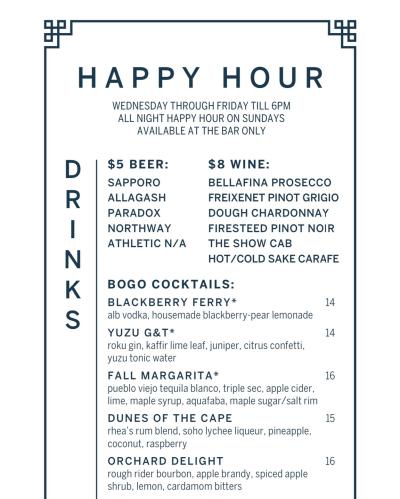 HAPPY HOUR

WEDNESDAY THROUGH FRIDAY TILL 6PM
ALL NIGHT HAPPY HOUR ON SUNDAYS
AVAILABLE AT THE BAR ONLY

DRINKS

$5 BEER:
SAPPORO
ALLAGASH
PARADOX
NORTHWAY
ATHLETIC N/A

$8 WINE:
BELLAFINA PROSECCO
FREIXENET PINOT GRIGIO
DOUGH CHARDONNAY
FIRESTEED PINOT NOIR
THE SHOW CAB
HOT/COLD SAKE CARAFE

BOGO COCKTAILS:

BLACKBERRY FERRY* 14
alb vodka, housemade blackberry-pear lemonade

YUZU G&T* 14
roku gin, kaffir lime leaf, juniper, citrus confetti, yuzu tonic water

FALL MARGARITA* 16
pueblo viejo tequila blanco, triple sec, apple cider, lime, maple syrup, aquafaba, maple sugar/salt rim

DUNES OF THE CAPE 15
rhea's rum blend, soho lychee liqueur, pineapple, coconut, raspberry

ORCHARD DELIGHT 16
rough rider bourbon, apple brandy, spiced apple shrub, lemon, cardamom bitters